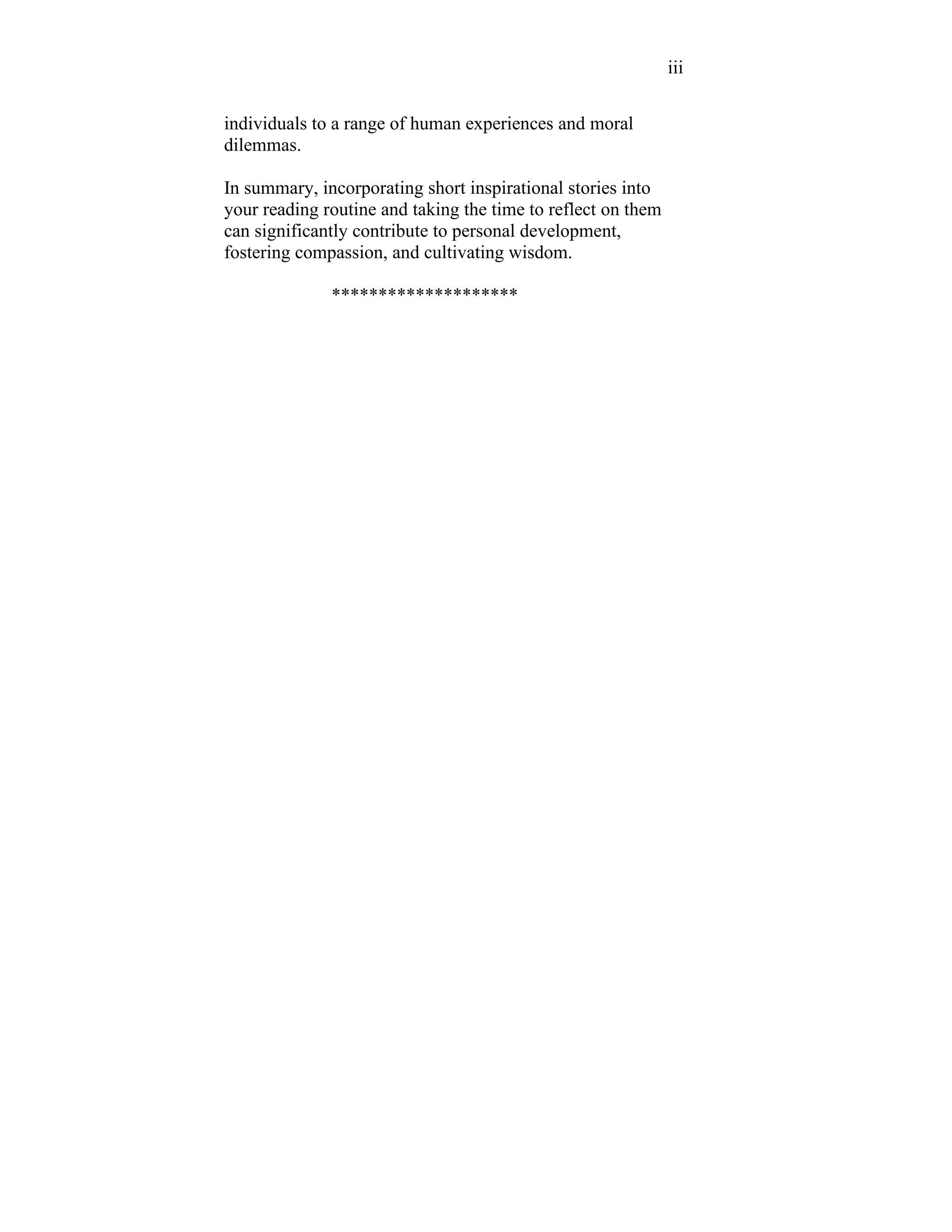 iii

individuals to a range of human experiences and moral dilemmas.

In summary, incorporating short inspirational stories into your reading routine and taking the time to reflect on them can significantly contribute to personal development, fostering compassion, and cultivating wisdom.

*******************